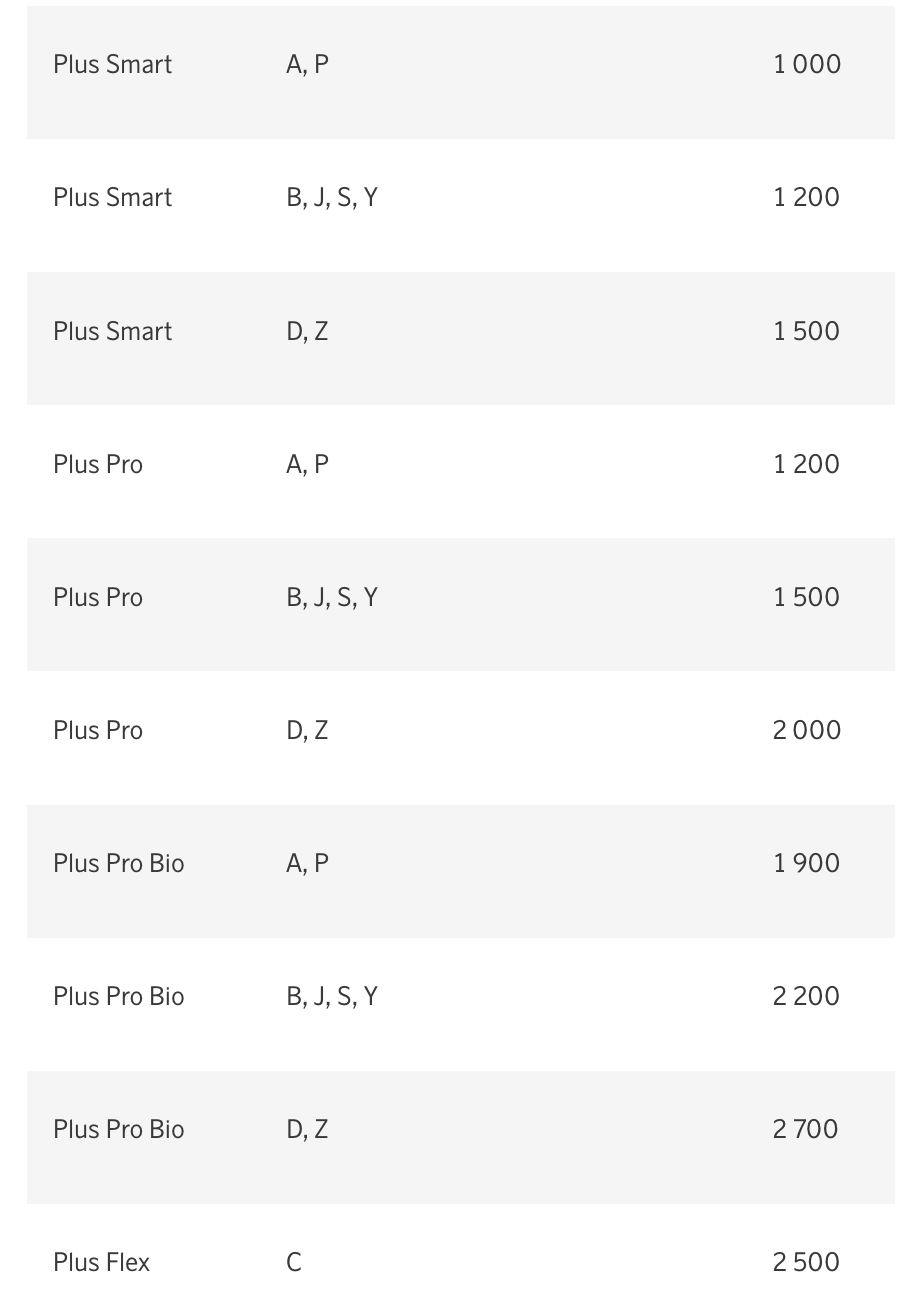 | | | |
|---|---|---|
| Plus Smart | A, P | 1 000 |
| Plus Smart | B, J, S, Y | 1 200 |
| Plus Smart | D, Z | 1 500 |
| Plus Pro | A, P | 1 200 |
| Plus Pro | B, J, S, Y | 1 500 |
| Plus Pro | D, Z | 2 000 |
| Plus Pro Bio | A, P | 1 900 |
| Plus Pro Bio | B, J, S, Y | 2 200 |
| Plus Pro Bio | D, Z | 2 700 |
| Plus Flex | C | 2 500 |